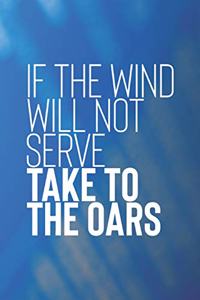 IF THE WIND WILL NOT SERVE
TAKE TO THE OARS